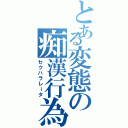 とある変態の痴漢行為
セクハラレータ